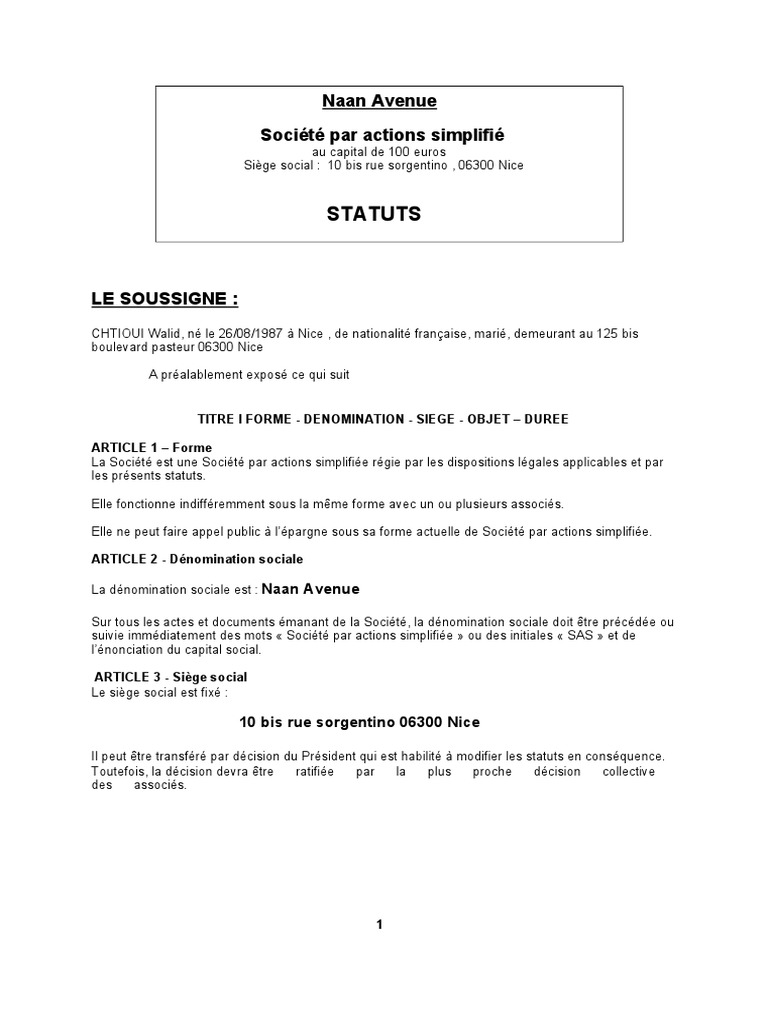 Naan Avenue

Société par actions simplifié
au capital de 100 euros
Siège social : 10 bis rue sorgentino , 06300 Nice

STATUTS

LE SOUSSIGNE :

CHTIOUI Walid, né le 26/08/1987 à Nice , de nationalité française, marié, demeurant au 125 bis boulevard pasteur 06300 Nice

A préalablement exposé ce qui suit

TITRE I FORME - DENOMINATION - SIEGE - OBJET – DUREE

ARTICLE 1 – Forme
La Société est une Société par actions simplifiée régie par les dispositions légales applicables et par les présents statuts.

Elle fonctionne indifféremment sous la même forme avec un ou plusieurs associés.

Elle ne peut faire appel public à l'épargne sous sa forme actuelle de Société par actions simplifiée.

ARTICLE 2 - Dénomination sociale

La dénomination sociale est : Naan Avenue

Sur tous les actes et documents émanant de la Société, la dénomination sociale doit être précédée ou suivie immédiatement des mots « Société par actions simplifiée » ou des initiales « SAS » et de l'énonciation du capital social.

ARTICLE 3 - Siège social
Le siège social est fixé :

10 bis rue sorgentino 06300 Nice

Il peut être transféré par décision du Président qui est habilité à modifier les statuts en conséquence. Toutefois, la décision devra être ratifiée par la plus proche décision collective des associés.

1